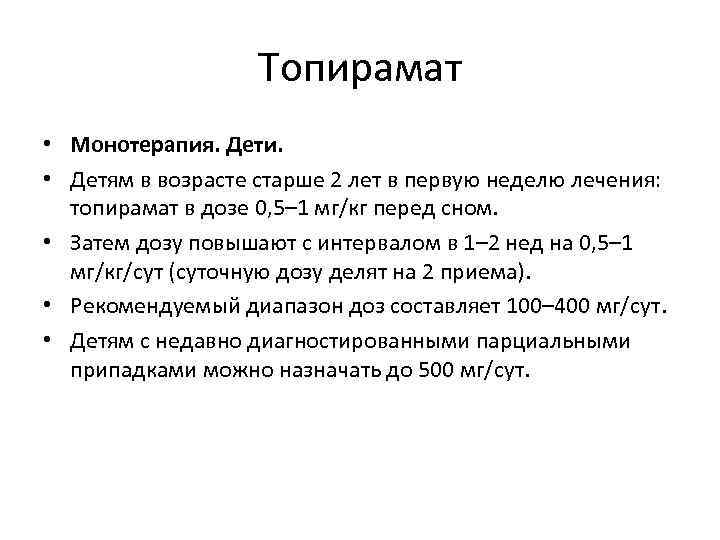 Топирамат

• Монотерапия. Дети.
• Детям в возрасте старше 2 лет в первую неделю лечения: топирамат в дозе 0,5–1 мг/кг перед сном.
• Затем дозу повышают с интервалом в 1–2 нед на 0,5–1 мг/кг/сут (суточную дозу делят на 2 приема).
• Рекомендуемый диапазон доз составляет 100–400 мг/сут.
• Детям с недавно диагностированными парциальными припадками можно назначать до 500 мг/сут.